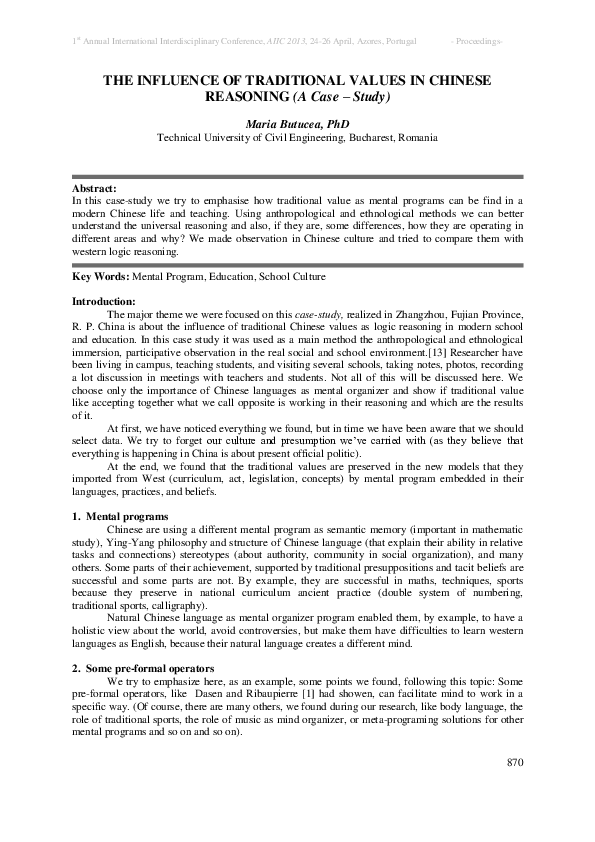 1st Annual International Interdisciplinary Conference, AIIC 2013, 24-26 April, Azores, Portugal - Proceedings-

THE INFLUENCE OF TRADITIONAL VALUES IN CHINESE REASONING (A Case – Study)

Maria Butucea, PhD
Technical University of Civil Engineering, Bucharest, Romania

Abstract:
In this case-study we try to emphasise how traditional value as mental programs can be find in a modern Chinese life and teaching. Using anthropological and ethnological methods we can better understand the universal reasoning and also, if they are, some differences, how they are operating in different areas and why? We made observation in Chinese culture and tried to compare them with western logic reasoning.

Key Words: Mental Program, Education, School Culture

Introduction:
The major theme we were focused on this case-study, realized in Zhangzhou, Fujian Province, R. P. China is about the influence of traditional Chinese values as logic reasoning in modern school and education. In this case study it was used as a main method the anthropological and ethnological immersion, participative observation in the real social and school environment.[13] Researcher have been living in campus, teaching students, and visiting several schools, taking notes, photos, recording a lot discussion in meetings with teachers and students. Not all of this will be discussed here. We choose only the importance of Chinese languages as mental organizer and show if traditional value like accepting together what we call opposite is working in their reasoning and which are the results of it.

At first, we have noticed everything we found, but in time we have been aware that we should select data. We try to forget our culture and presumption we've carried with (as they believe that everything is happening in China is about present official politic).

At the end, we found that the traditional values are preserved in the new models that they imported from West (curriculum, act, legislation, concepts) by mental program embedded in their languages, practices, and beliefs.

1. Mental programs
Chinese are using a different mental program as semantic memory (important in mathematic study), Ying-Yang philosophy and structure of Chinese language (that explain their ability in relative tasks and connections) stereotypes (about authority, community in social organization), and many others. Some parts of their achievement, supported by traditional presuppositions and tacit beliefs are successful and some parts are not. By example, they are successful in maths, techniques, sports because they preserve in national curriculum ancient practice (double system of numbering, traditional sports, calligraphy).

Natural Chinese language as mental organizer program enabled them, by example, to have a holistic view about the world, avoid controversies, but make them have difficulties to learn western languages as English, because their natural language creates a different mind.

2. Some pre-formal operators
We try to emphasize here, as an example, some points we found, following this topic: Some pre-formal operators, like Dasen and Ribaupierre [1] had showen, can facilitate mind to work in a specific way. (Of course, there are many others, we found during our research, like body language, the role of traditional sports, the role of music as mind organizer, or meta-programing solutions for other mental programs and so on and so on).

870